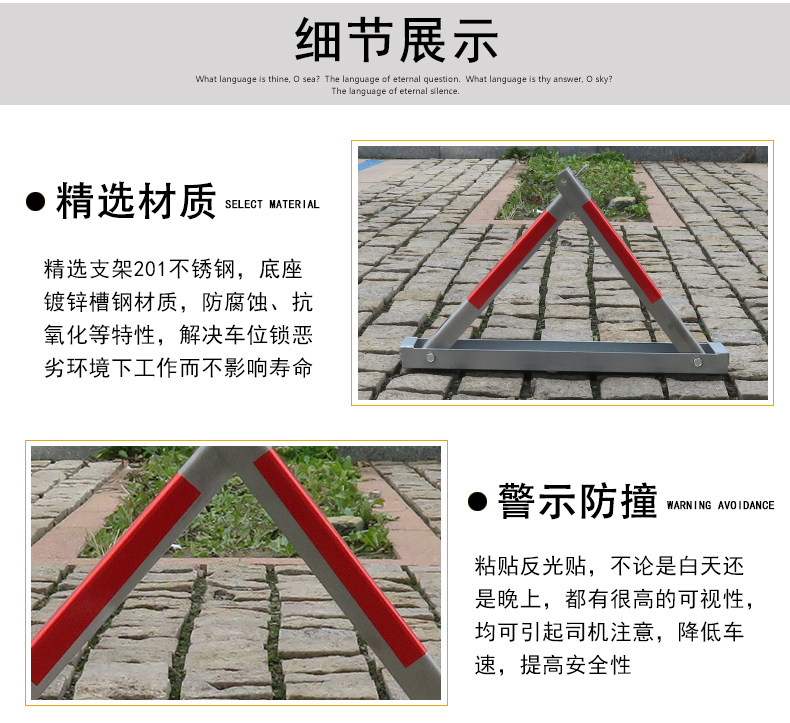 细节展示

What language is thine, O sea? The language of eternal question. What language is thy answer, O sky? The language of eternal silence.

• 精选材质 SELECT MATERIAL

精选支架201不锈钢，底座镀锌槽钢材质，防腐蚀、抗氧化等特性，解决车位锁恶劣环境下工作而不影响寿命

• 警示防撞 WARNING AVOIDANCE

粘贴反光贴，不论是白天还是晚上，都有很高的可视性，均可引起司机注意，降低车速，提高安全性